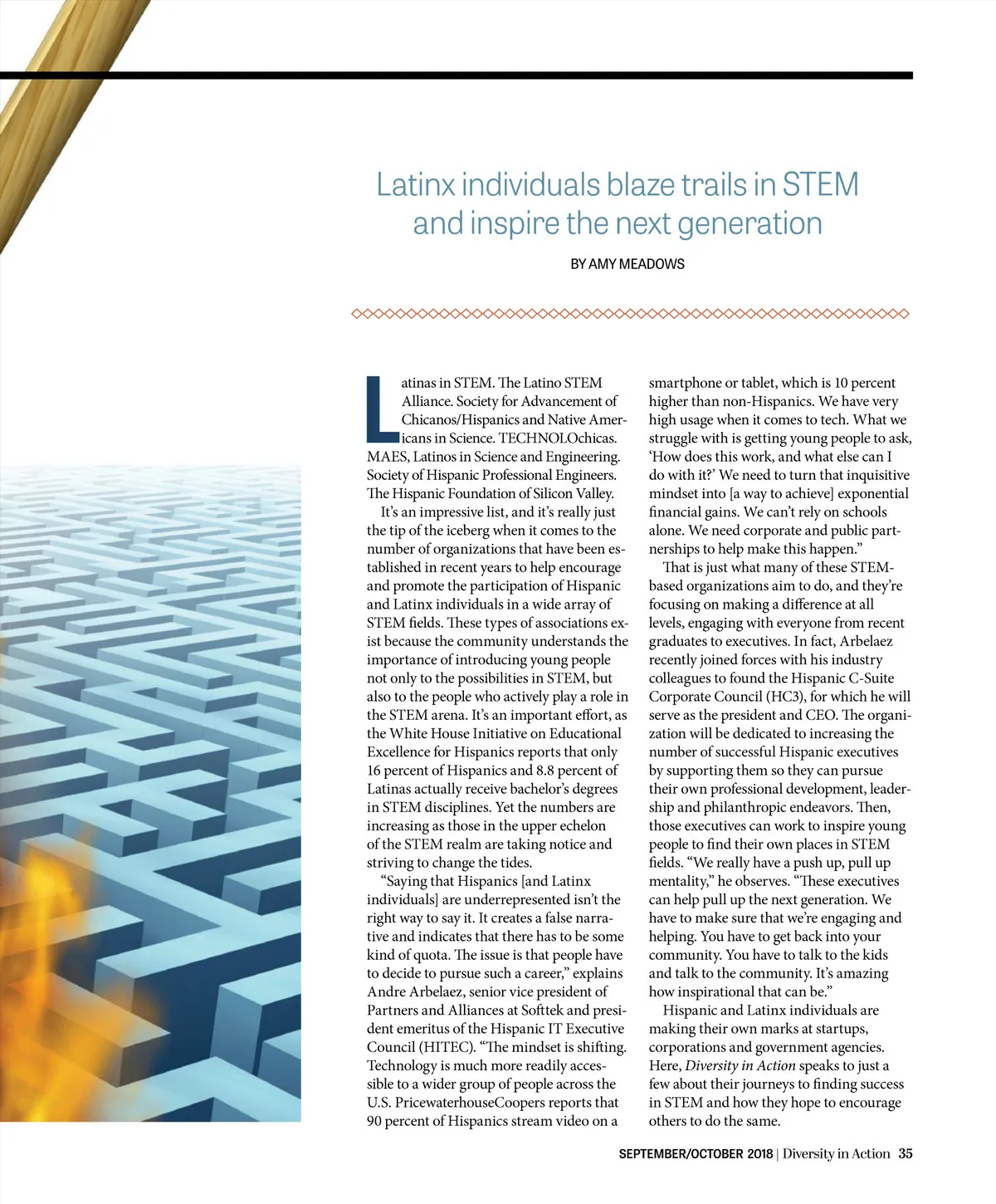 Latinx individuals blaze trails in STEM and inspire the next generation

BY AMY MEADOWS

Latinas in STEM. The Latino STEM Alliance. Society for Advancement of Chicanos/Hispanics and Native Americans in Science. TECHNOLOchicas. MAES, Latinos in Science and Engineering. Society of Hispanic Professional Engineers. The Hispanic Foundation of Silicon Valley.

It's an impressive list, and it's really just the tip of the iceberg when it comes to the number of organizations that have been established in recent years to help encourage and promote the participation of Hispanic and Latinx individuals in a wide array of STEM fields. These types of associations exist because the community understands the importance of introducing young people not only to the possibilities in STEM, but also to the people who actively play a role in the STEM arena. It's an important effort, as the White House Initiative on Educational Excellence for Hispanics reports that only 16 percent of Hispanics and 8.8 percent of Latinas actually receive bachelor's degrees in STEM disciplines. Yet the numbers are increasing as those in the upper echelon of the STEM realm are taking notice and striving to change the tides.

"Saying that Hispanics [and Latinx individuals] are underrepresented isn't the right way to say it. It creates a false narrative and indicates that there has to be some kind of quota. The issue is that people have to decide to pursue such a career," explains Andre Arbelaez, senior vice president of Partners and Alliances at Softtek and president emeritus of the Hispanic IT Executive Council (HITEC). "The mindset is shifting. Technology is much more readily accessible to a wider group of people across the U.S. PricewaterhouseCoopers reports that 90 percent of Hispanics stream video on a smartphone or tablet, which is 10 percent higher than non-Hispanics. We have very high usage when it comes to tech. What we struggle with is getting young people to ask, 'How does this work, and what else can I do with it?' We need to turn that inquisitive mindset into [a way to achieve] exponential financial gains. We can't rely on schools alone. We need corporate and public partnerships to help make this happen."

That is just what many of these STEM-based organizations aim to do, and they're focusing on making a difference at all levels, engaging with everyone from recent graduates to executives. In fact, Arbelaez recently joined forces with his industry colleagues to found the Hispanic C-Suite Corporate Council (HC3), for which he will serve as the president and CEO. The organization will be dedicated to increasing the number of successful Hispanic executives by supporting them so they can pursue their own professional development, leadership and philanthropic endeavors. Then, those executives can work to inspire young people to find their own places in STEM fields. "We really have a push up, pull up mentality," he observes. "These executives can help pull up the next generation. We have to make sure that we're engaging and helping. You have to get back into your community. You have to talk to the kids and talk to the community. It's amazing how inspirational that can be."

Hispanic and Latinx individuals are making their own marks at startups, corporations and government agencies. Here, Diversity in Action speaks to just a few about their journeys to finding success in STEM and how they hope to encourage others to do the same.

SEPTEMBER/OCTOBER 2018 | Diversity in Action 35